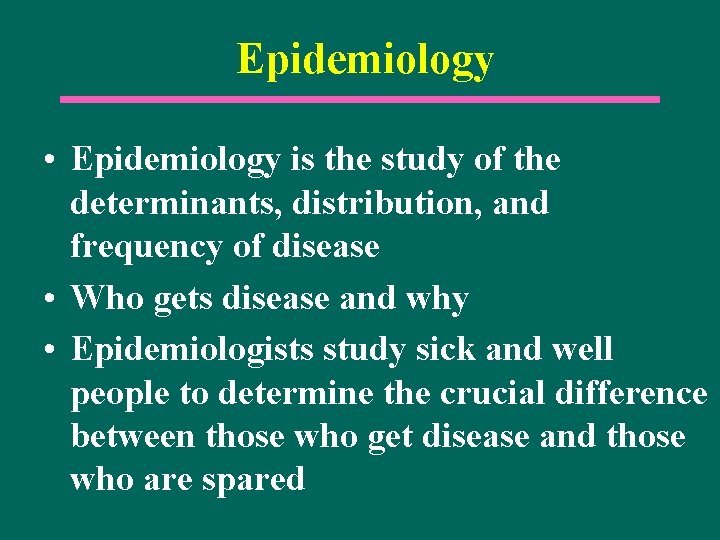 Epidemiology

• Epidemiology is the study of the determinants, distribution, and frequency of disease
• Who gets disease and why
• Epidemiologists study sick and well people to determine the crucial difference between those who get disease and those who are spared